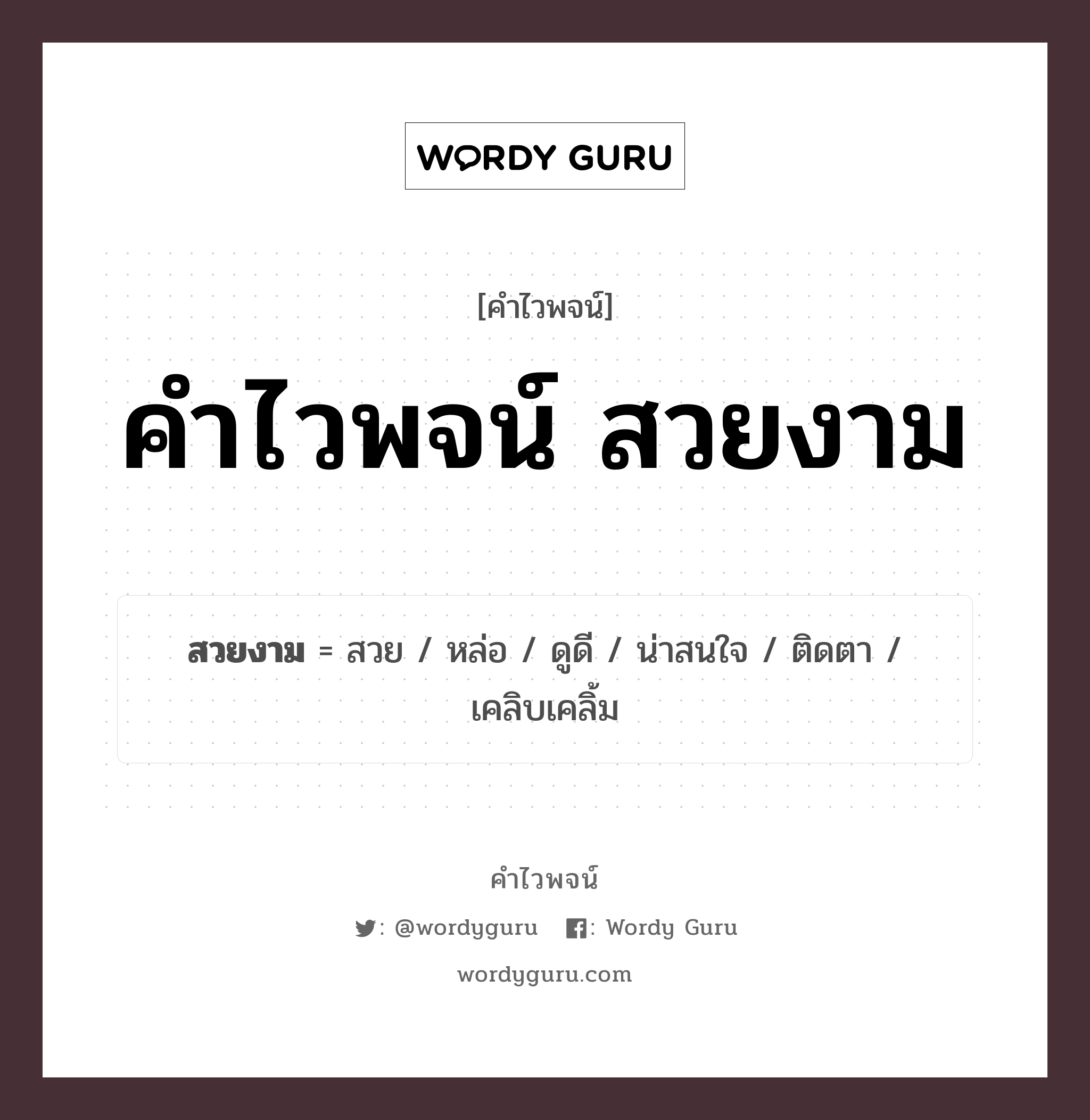 WORDY GURU

[คำไวพจน์]

คำไวพจน์ สวยงาม

สวยงาม = สวย / หล่อ / ดูดี / น่าสนใจ / ติดตา / เคลิบเคลิ้ม

คำไวพจน์

: @wordyguru : Wordy Guru

wordyguru.com